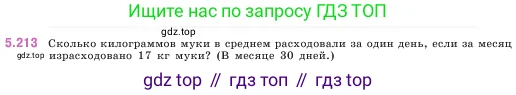 Ищите нас по запросу ГДЗ ТОП

gdz.top

5.213 Сколько килограммов муки в среднем расходовали за один день, если за месяц израсходовано 17 кг муки? (В месяце 30 дней.)

gdz.top

gdz top // гдз топ // гдз top